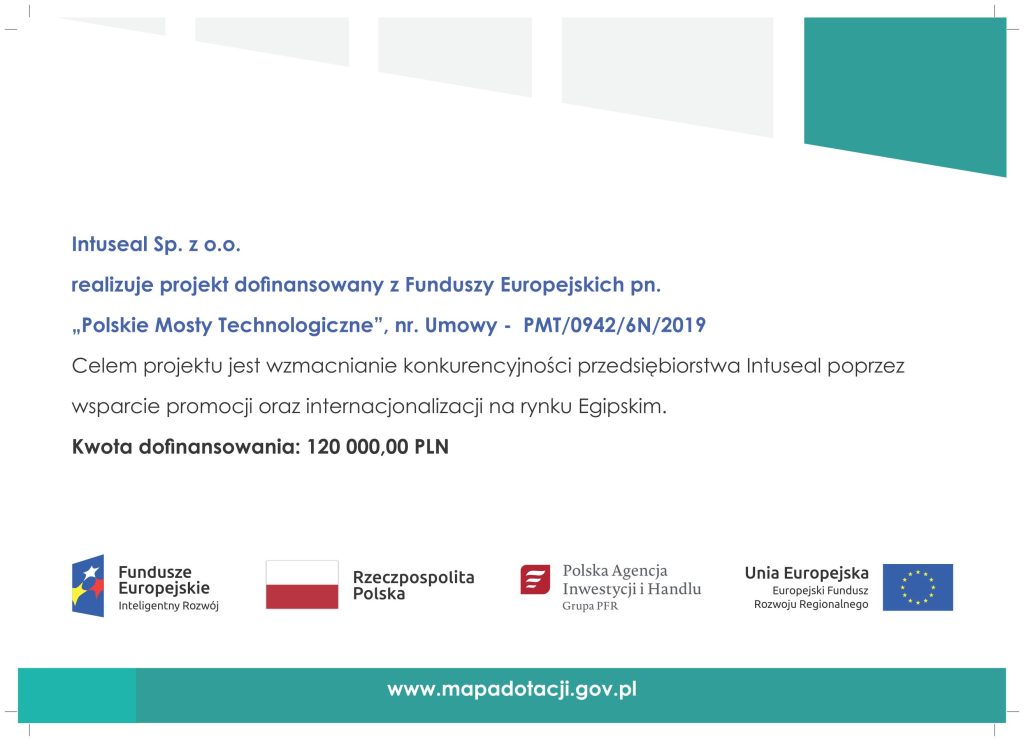 Intuseal Sp. z o.o.

realizuje projekt dofinansowany z Funduszy Europejskich pn.

„Polskie Mosty Technologiczne", nr. Umowy - PMT/0942/6N/2019

Celem projektu jest wzmacnianie konkurencyjności przedsiębiorstwa Intuseal poprzez wsparcie promocji oraz internacjonalizacji na rynku Egipskim.

Kwota dofinansowania: 120 000,00 PLN

Fundusze Europejskie
Inteligentny Rozwój

Rzeczpospolita Polska

Polska Agencja Inwestycji i Handlu
Grupa PFR

Unia Europejska
Europejski Fundusz Rozwoju Regionalnego

www.mapadotacji.gov.pl